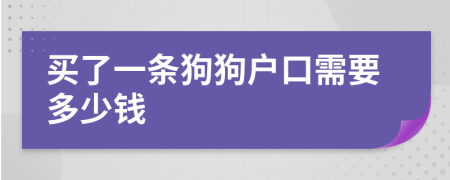 买了一条狗狗户口需要多少钱